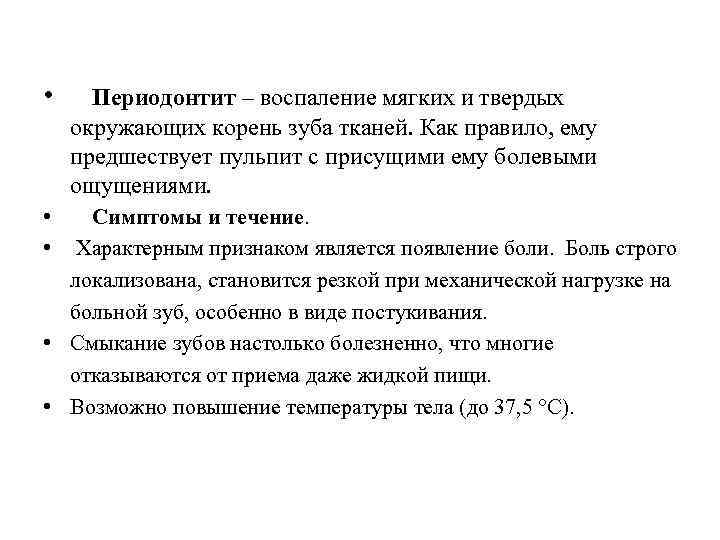 • Периодонтит – воспаление мягких и твердых окружающих корень зуба тканей. Как правило, ему предшествует пульпит с присущими ему болевыми ощущениями.

• Симптомы и течение.

• Характерным признаком является появление боли. Боль строго локализована, становится резкой при механической нагрузке на больной зуб, особенно в виде постукивания.

• Смыкание зубов настолько болезненно, что многие отказываются от приема даже жидкой пищи.

• Возможно повышение температуры тела (до 37,5 °С).